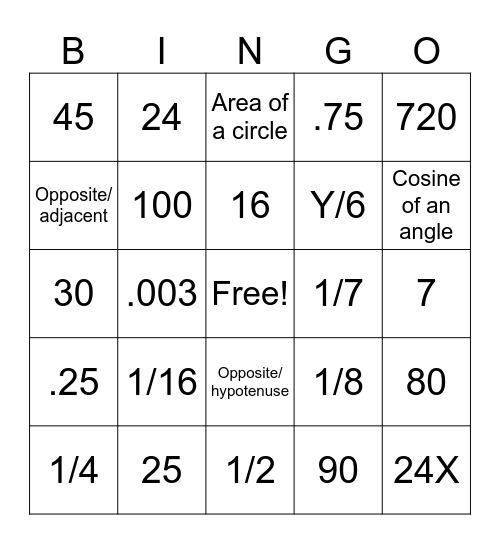 | B | I | N | G | O |
|---|---|---|---|---|
| 45 | 24 | Area of a circle | .75 | 720 |
| Opposite/ adjacent | 100 | 16 | Y/6 | Cosine of an angle |
| 30 | .003 | Free! | 1/7 | 7 |
| .25 | 1/16 | Opposite/ hypotenuse | 1/8 | 80 |
| 1/4 | 25 | 1/2 | 90 | 24X |